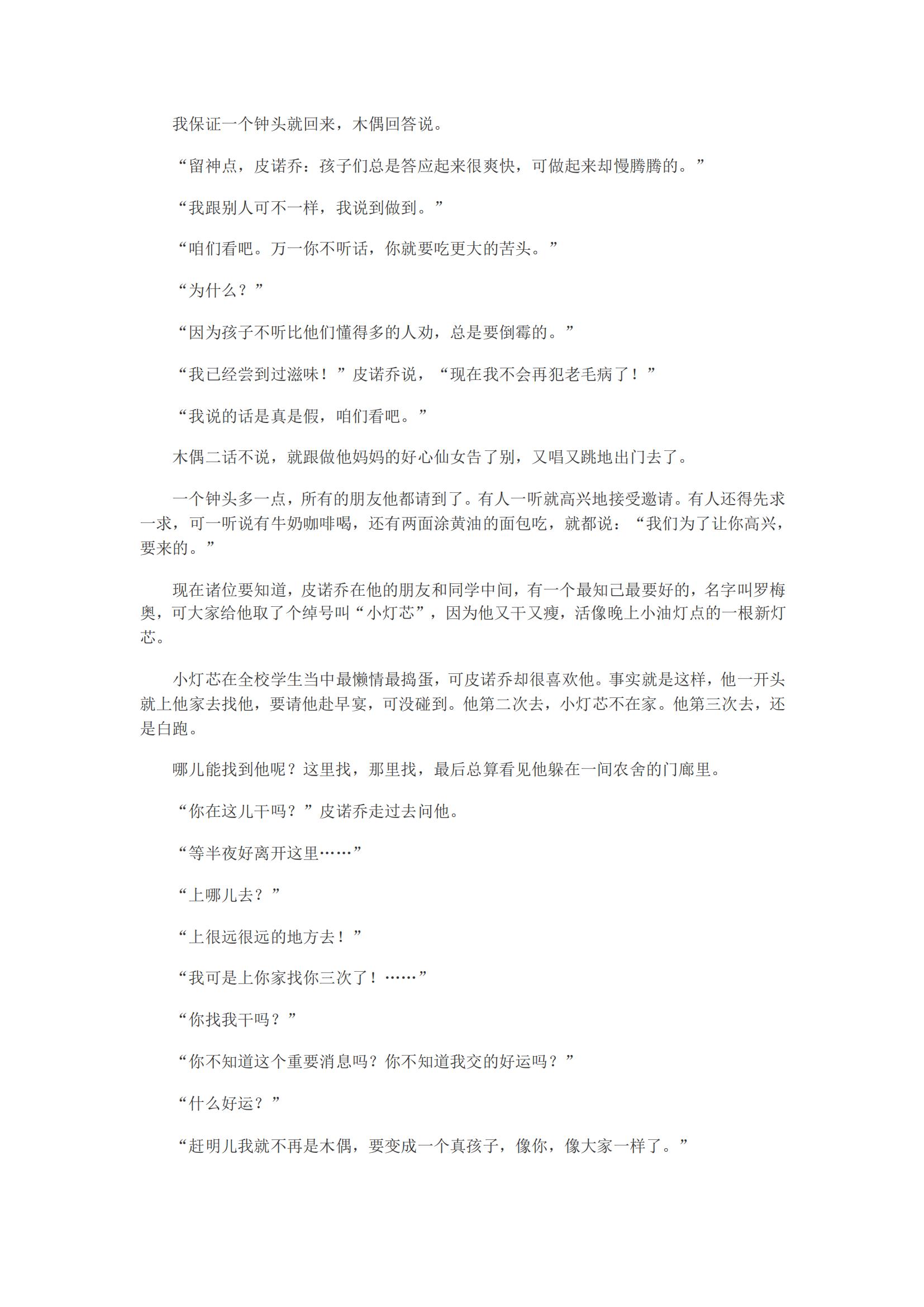 我保证一个钟头就回来，木偶回答说。

“留神点，皮诺乔：孩子们总是答应起来很爽快，可做起来却慢腾腾的。”

“我跟别人可不一样，我说到做到。”

“咱们看吧。万一你不听话，你就要吃更大的苦头。”

“为什么？”

“因为孩子不听比他们懂得多的人劝，总是要倒霉的。”

“我已经尝到过滋味！”皮诺乔说，“现在我不会再犯老毛病了！”

“我说的话是真是假，咱们看吧。”

木偶二话不说，就跟做他妈妈的好心仙女告了别，又唱又跳地出门去了。

一个钟头多一点，所有的朋友他都请到了。有人一听就高兴地接受邀请。有人还得先求一求，可一听说有牛奶咖啡喝，还有两面涂黄油的面包吃，就都说：“我们为了让你高兴，要来的。”

现在诸位要知道，皮诺乔在他的朋友和同学中间，有一个最知己最要好的，名字叫罗梅奥，可大家给他取了个绰号叫“小灯芯”，因为他又干又瘦，活像晚上小油灯点的一根新灯芯。

小灯芯在全校学生当中最懒惰最捣蛋，可皮诺乔却很喜欢他。事实就是这样，他一开头就上他家去找他，要请他赴早宴，可没碰到。他第二次去，小灯芯不在家。他第三次去，还是白跑。

哪儿能找到他呢？这里找，那里找，最后总算看见他躲在一间农舍的门廊里。

“你在这儿干吗？”皮诺乔走过去问他。

“等半夜好离开这里……”

“上哪儿去？”

“上很远很远的地方去！”

“我可是上你家找你三次了！……”

“你找我干吗？”

“你不知道这个重要消息吗？你不知道我交的好运吗？”

“什么好运？”

“赶明儿我就不再是木偶，要变成一个真孩子，像你，像大家一样了。”